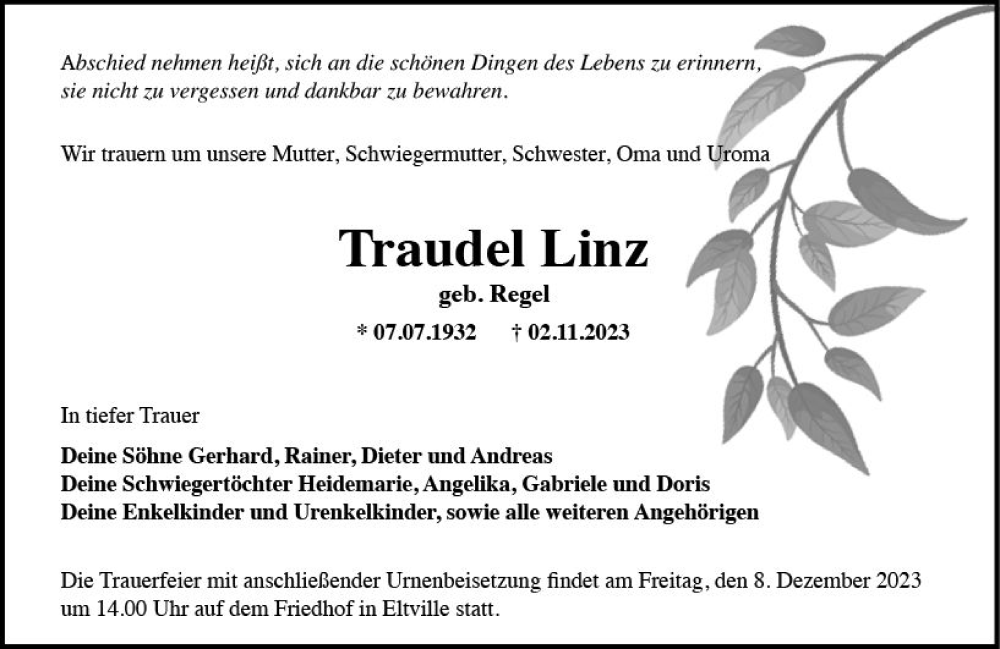 Abschied nehmen heißt, sich an die schönen Dingen des Lebens zu erinnern, sie nicht zu vergessen und dankbar zu bewahren.

Wir trauern um unsere Mutter, Schwiegermutter, Schwester, Oma und Uroma

Traudel Linz

geb. Regel

* 07.07.1932 † 02.11.2023

In tiefer Trauer

Deine Söhne Gerhard, Rainer, Dieter und Andreas
Deine Schwiegertöchter Heidemarie, Angelika, Gabriele und Doris
Deine Enkelkinder und Urenkelkinder, sowie alle weiteren Angehörigen

Die Trauerfeier mit anschließender Urnenbeisetzung findet am Freitag, den 8. Dezember 2023 um 14.00 Uhr auf dem Friedhof in Eltville statt.